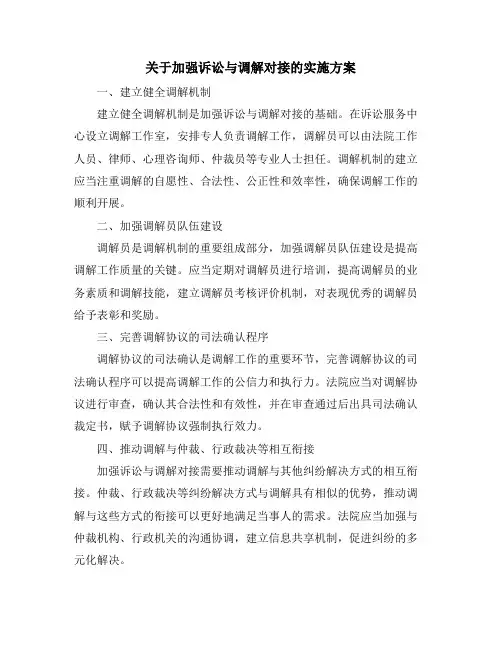 关于加强诉讼与调解对接的实施方案

一、建立健全调解机制

建立健全调解机制是加强诉讼与调解对接的基础。在诉讼服务中心设立调解工作室，安排专人负责调解工作，调解员可以由法院工作人员、律师、心理咨询师、仲裁员等专业人士担任。调解机制的建立应当注重调解的自愿性、合法性、公正性和效率性，确保调解工作的顺利开展。

二、加强调解员队伍建设

调解员是调解机制的重要组成部分，加强调解员队伍建设是提高调解工作质量的关键。应当定期对调解员进行培训，提高调解员的业务素质和调解技能，建立调解员考核评价机制，对表现优秀的调解员给予表彰和奖励。

三、完善调解协议的司法确认程序

调解协议的司法确认是调解工作的重要环节，完善调解协议的司法确认程序可以提高调解工作的公信力和执行力。法院应当对调解协议进行审查，确认其合法性和有效性，并在审查通过后出具司法确认裁定书，赋予调解协议强制执行效力。

四、推动调解与仲裁、行政裁决等相互衔接

加强诉讼与调解对接需要推动调解与其他纠纷解决方式的相互衔接。仲裁、行政裁决等纠纷解决方式与调解具有相似的优势，推动调解与这些方式的衔接可以更好地满足当事人的需求。法院应当加强与仲裁机构、行政机关的沟通协调，建立信息共享机制，促进纠纷的多元化解决。